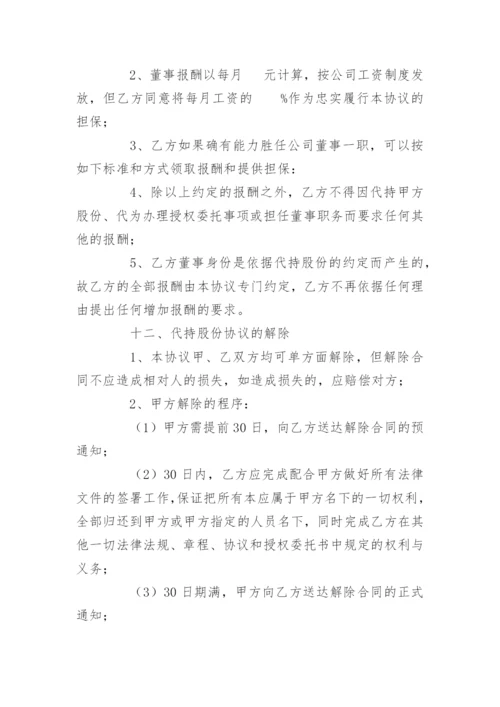 2、董事报酬以每月　　元计算，按公司工资制度发放，但乙方同意将每月工资的　　%作为忠实履行本协议的担保；

3、乙方如果确有能力胜任公司董事一职，可以按如下标准和方式领取报酬和提供担保：

4、除以上约定的报酬之外，乙方不得因代持甲方股份、代为办理授权委托事项或担任董事职务而要求任何其他的报酬；

5、乙方董事身份是依据代持股份的约定而产生的，故乙方的全部报酬由本协议专门约定，乙方不再依据任何理由提出任何增加报酬的要求。

十二、代持股份协议的解除

1、本协议甲、乙双方均可单方面解除，但解除合同不应造成相对人的损失，如造成损失的，应赔偿对方；

2、甲方解除的程序：

（1）甲方需提前30日，向乙方送达解除合同的预通知；

（2）30日内，乙方应完成配合甲方做好所有法律文件的签署工作，保证把所有本应属于甲方名下的一切权利，全部归还到甲方或甲方指定的人员名下，同时完成乙方在其他一切法律法规、章程、协议和授权委托书中规定的权利与义务；

（3）30日期满，甲方向乙方送达解除合同的正式通知；